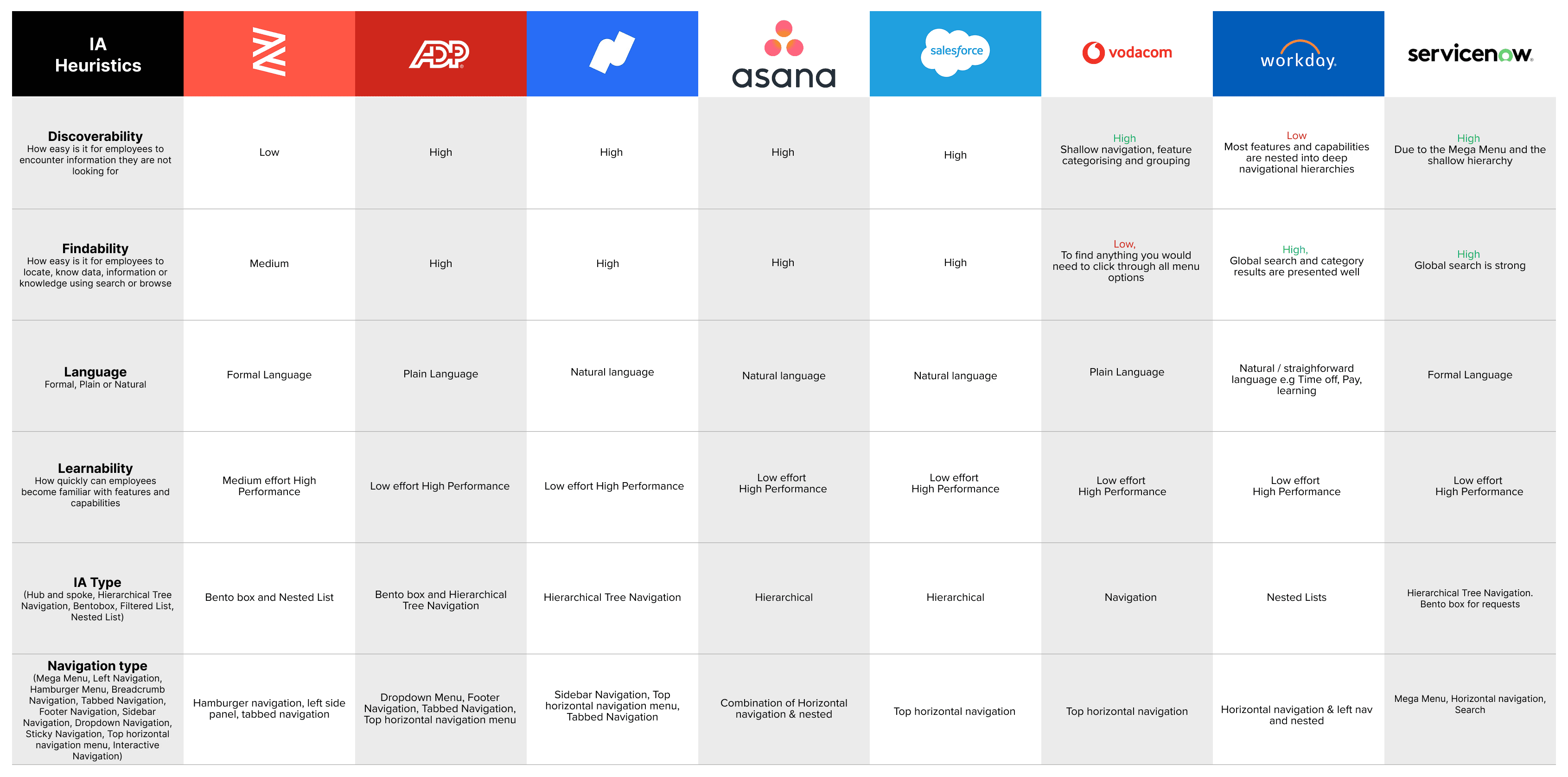 | IA Heuristics | | ADP | | asana | salesforce | vodacom | workday. | servicenow. |
|---|---|---|---|---|---|---|---|---|
| **Discoverability** How easy is it for employees to encounter information they are not looking for | Low | High | High | High | High | High Shallow navigation, feature categorising and grouping | Low Most features and capabilities are nested into deep navigational hierarchies | High Due to the Mega Menu and the shallow hierarchy |
| **Findability** How easy is it for employees to locate, know data, information or knowledge using search or browse | Medium | High | High | High | High | Low, To find anything you would need to click through all menu options | High, Global search and category results are presented well | High Global search is strong |
| **Language** Formal, Plain or Natural | Formal Language | Plain Language | Natural language | Natural language | Natural language | Plain Language | Natural / straighforward language e.g Time off, Pay, learning | Formal Language |
| **Learnability** How quickly can employees become familiar with features and capabilities | Medium effort High Performance | Low effort High Performance | Low effort High Performance | Low effort High Performance | Low effort High Performance | Low effort High Performance | Low effort High Performance | Low effort High Performance |
| **IA Type** (Hub and spoke, Hierarchical Tree Navigation, Bentobox, Filtered List, Nested List) | Bento box and Nested List | Bento box and Hierarchical Tree Navigation | Hierarchical Tree Navigation | Hierarchical | Hierarchical | Navigation | Nested Lists | Hierarchical Tree Navigation. Bento box for requests |
| **Navigation type** (Mega Menu, Left Navigation, Hamburger Menu, Breadcrumb Navigation, Tabbed Navigation, Footer Navigation, Sidebar Navigation, Dropdown Navigation, Sticky Navigation, Top horizontal navigation menu, Interactive Navigation) | Hamburger navigation, left side panel, tabbed navigation | Dropdown Menu, Footer Navigation, Tabbed Navigation, Top horizontal navigation menu | Sidebar Navigation, Top horizontal navigation menu, Tabbed Navigation | Combination of Horizontal navigation & nested | Top horizontal navigation | Top horizontal navigation | Horizontal navigation & left nav and nested | Mega Menu, Horizontal navigation, Search |